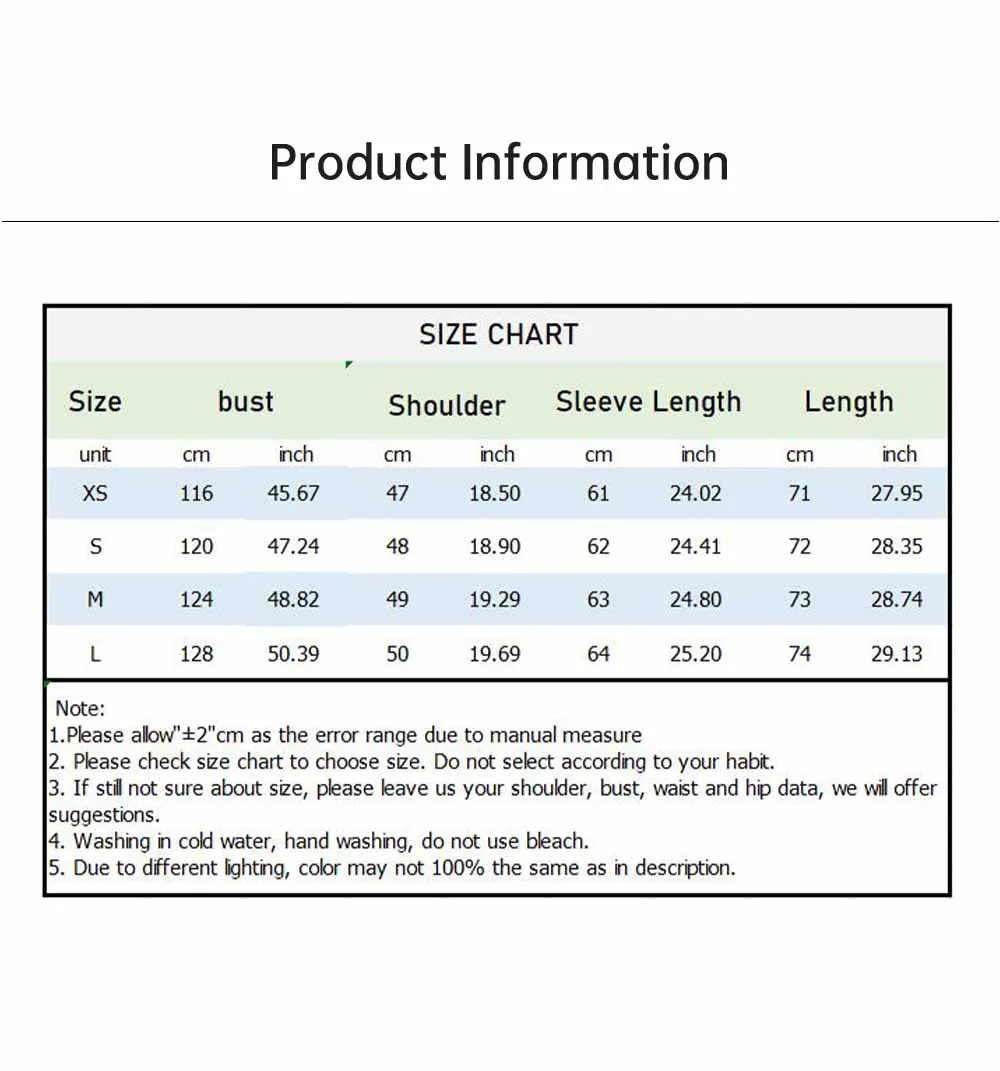 Product Information

SIZE CHART

| Size | bust | | Shoulder | | Sleeve Length | | Length | |
|---|---|---|---|---|---|---|---|---|
| unit | cm | inch | cm | inch | cm | inch | cm | inch |
| XS | 116 | 45.67 | 47 | 18.50 | 61 | 24.02 | 71 | 27.95 |
| S | 120 | 47.24 | 48 | 18.90 | 62 | 24.41 | 72 | 28.35 |
| M | 124 | 48.82 | 49 | 19.29 | 63 | 24.80 | 73 | 28.74 |
| L | 128 | 50.39 | 50 | 19.69 | 64 | 25.20 | 74 | 29.13 |

Note:
1.Please allow"±2"cm as the error range due to manual measure
2. Please check size chart to choose size. Do not select according to your habit.
3. If still not sure about size, please leave us your shoulder, bust, waist and hip data, we will offer suggestions.
4. Washing in cold water, hand washing, do not use bleach.
5. Due to different lighting, color may not 100% the same as in description.